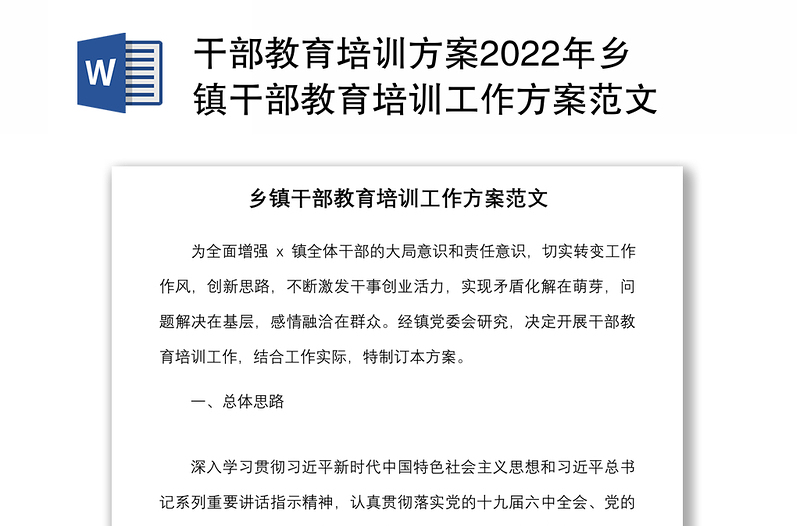 W

干部教育培训方案2022年乡镇干部教育培训工作方案范文

乡镇干部教育培训工作方案范文

为全面增强 x 镇全体干部的大局意识和责任意识，切实转变工作作风，创新思路，不断激发干事创业活力，实现矛盾化解在萌芽，问题解决在基层，感情融洽在群众。经镇党委会研究，决定开展干部教育培训工作，结合工作实际，特制订本方案。

一、总体思路

深入学习贯彻习近平新时代中国特色社会主义思想和习近平总书记系列重要讲话指示精神，认真贯彻落实党的十九届六中全会、党的